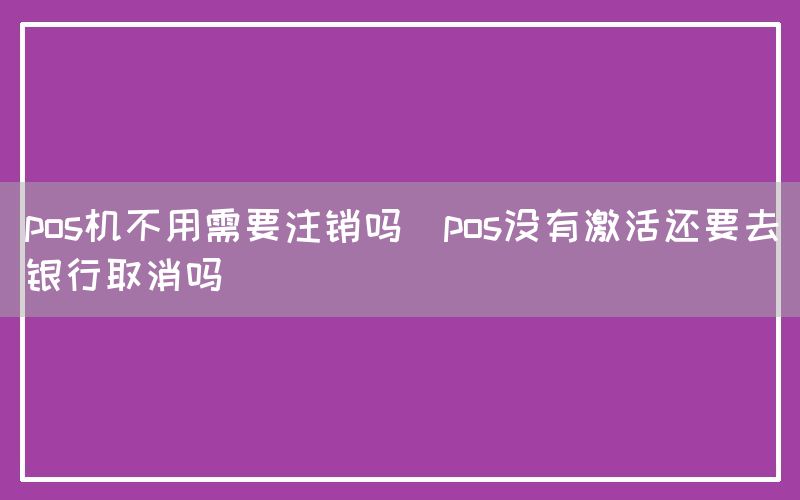 pos机不用需要注销吗  pos没有激活还要去银行取消吗